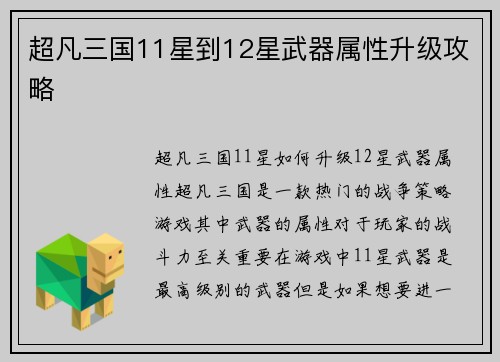 超凡三国11星到12星武器属性升级攻略

超凡三国11星如何升级12星武器属性超凡三国是一款热门的战争策略游戏其中武器的属性对于玩家的战斗力至关重要在游戏中11星武器是最高级别的武器但是如果想要进一